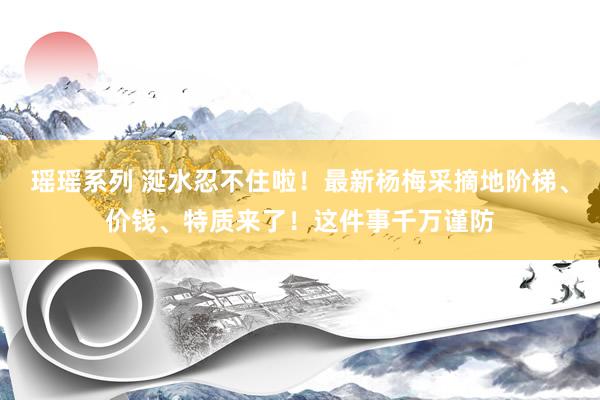 瑶瑶系列 涎水忍不住啦！最新杨梅采摘地阶梯、价钱、特质来了！这件事千万谨防